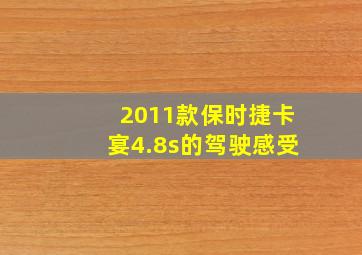 2011款保时捷卡宴4.8s的驾驶感受